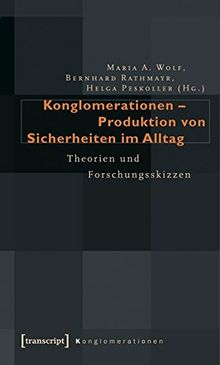 Maria A. Wolf,
Bernhard Rathmayr,
Helga Peskoller (Hg.)

Konglomerationen – Produktion von Sicherheiten im Alltag

Theorien und Forschungsskizzen

[transcript] Konglomerationen